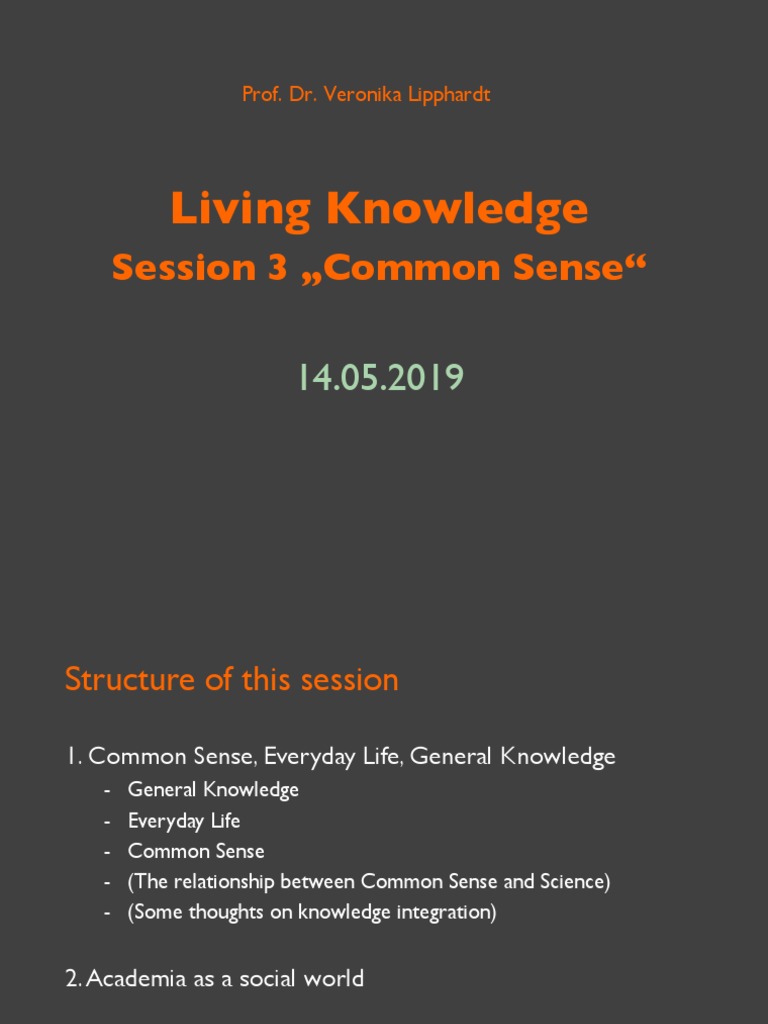 Prof. Dr. Veronika Lipphardt

Living Knowledge
Session 3 „Common Sense“

14.05.2019

Structure of this session

1. Common Sense, Everyday Life, General Knowledge
- General Knowledge
- Everyday Life
- Common Sense
- (The relationship between Common Sense and Science)
- (Some thoughts on knowledge integration)

2. Academia as a social world